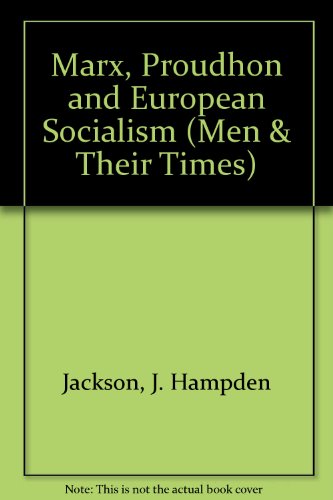 Marx, Proudhon and European Socialism (Men & Their Times)

Jackson, J. Hampden

Note: This is not the actual book cover